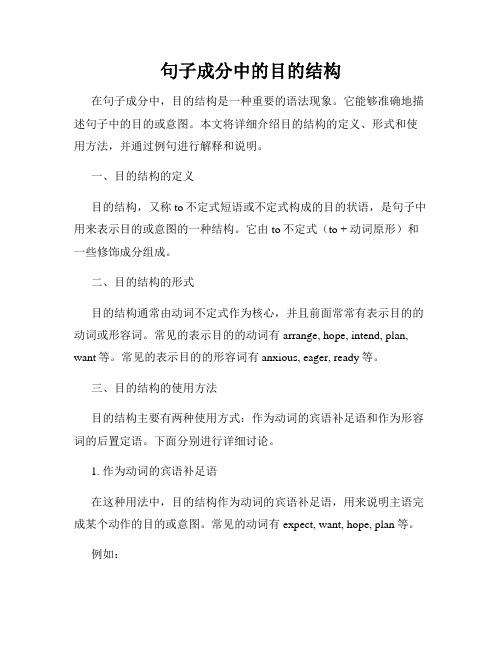 句子成分中的目的结构

在句子成分中，目的结构是一种重要的语法现象。它能够准确地描述句子中的目的或意图。本文将详细介绍目的结构的定义、形式和使用方法，并通过例句进行解释和说明。

一、目的结构的定义

目的结构，又称 to 不定式短语或不定式构成的目的状语，是句子中用来表示目的或意图的一种结构。它由 to 不定式（to + 动词原形）和一些修饰成分组成。

二、目的结构的形式

目的结构通常由动词不定式作为核心，并且前面常常有表示目的的动词或形容词。常见的表示目的的动词有 arrange, hope, intend, plan, want 等。常见的表示目的的形容词有 anxious, eager, ready 等。

三、目的结构的使用方法

目的结构主要有两种使用方式：作为动词的宾语补足语和作为形容词的后置定语。下面分别进行详细讨论。

1. 作为动词的宾语补足语

在这种用法中，目的结构作为动词的宾语补足语，用来说明主语完成某个动作的目的或意图。常见的动词有 expect, want, hope, plan 等。

例如：